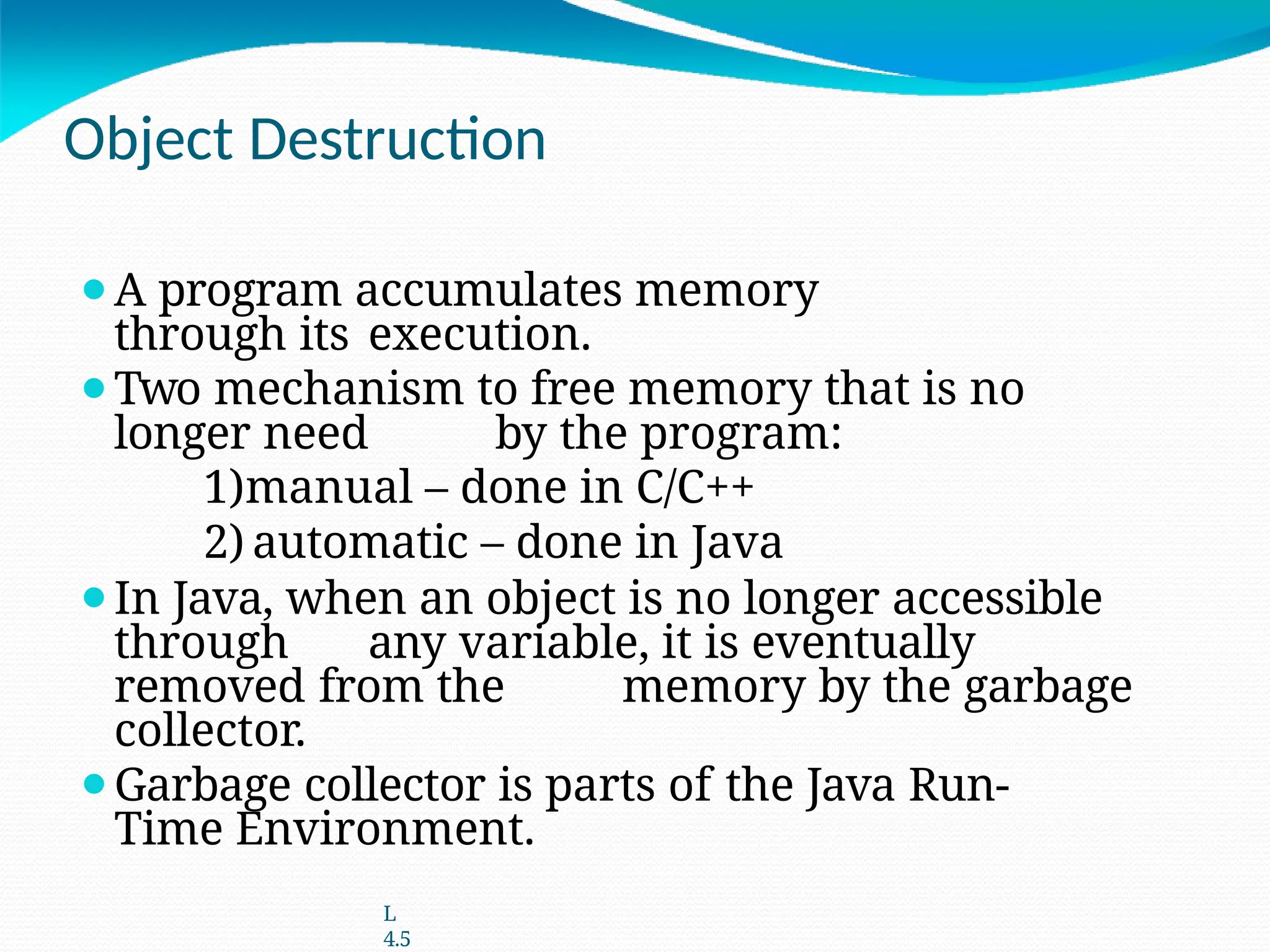 Object Destruction

• A program accumulates memory through its execution.

• Two mechanism to free memory that is no longer need by the program:

1)manual – done in C/C++

2) automatic – done in Java

• In Java, when an object is no longer accessible through any variable, it is eventually removed from the memory by the garbage collector.

• Garbage collector is parts of the Java Run-Time Environment.

L
4.5